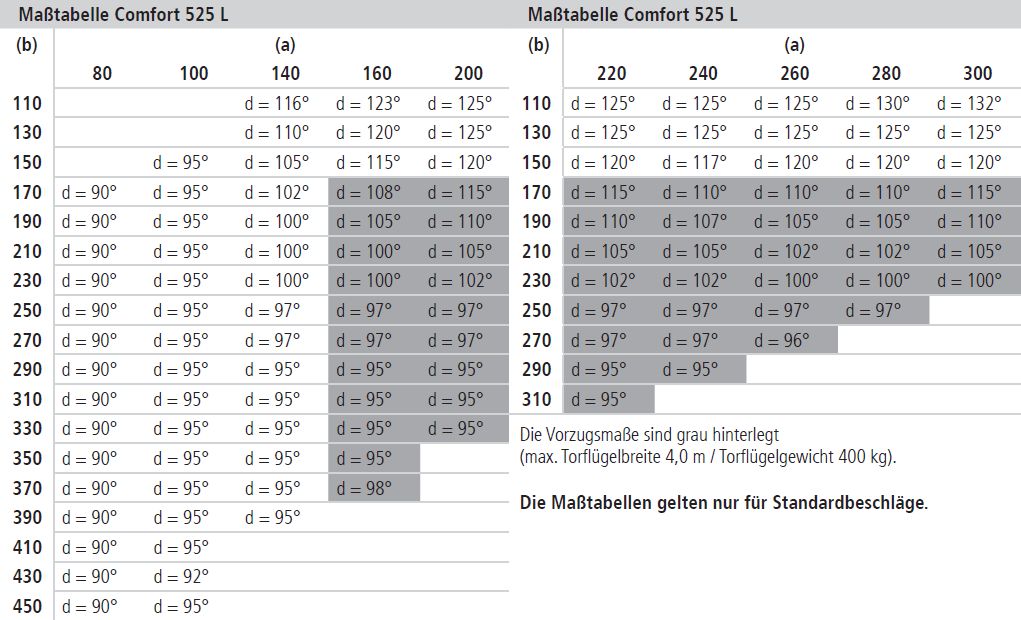 Maßtabelle Comfort 525 L

| (b) | (a) 80 | 100 | 140 | 160 | 200 |
|---|---|---|---|---|---|
| 110 | | | d = 116° | d = 123° | d = 125° |
| 130 | | | d = 110° | d = 120° | d = 125° |
| 150 | | d = 95° | d = 105° | d = 115° | d = 120° |
| 170 | d = 90° | d = 95° | d = 102° | d = 108° | d = 115° |
| 190 | d = 90° | d = 95° | d = 100° | d = 105° | d = 110° |
| 210 | d = 90° | d = 95° | d = 100° | d = 100° | d = 105° |
| 230 | d = 90° | d = 95° | d = 100° | d = 100° | d = 102° |
| 250 | d = 90° | d = 95° | d = 97° | d = 97° | d = 97° |
| 270 | d = 90° | d = 95° | d = 97° | d = 97° | d = 97° |
| 290 | d = 90° | d = 95° | d = 95° | d = 95° | d = 95° |
| 310 | d = 90° | d = 95° | d = 95° | d = 95° | d = 95° |
| 330 | d = 90° | d = 95° | d = 95° | d = 95° | d = 95° |
| 350 | d = 90° | d = 95° | d = 95° | d = 95° | |
| 370 | d = 90° | d = 95° | d = 95° | d = 98° | |
| 390 | d = 90° | d = 95° | d = 95° | | |
| 410 | d = 90° | d = 95° | | | |
| 430 | d = 90° | d = 92° | | | |
| 450 | d = 90° | d = 95° | | | |

Maßtabelle Comfort 525 L

| (b) | (a) 220 | 240 | 260 | 280 | 300 |
|---|---|---|---|---|---|
| 110 | d = 125° | d = 125° | d = 125° | d = 130° | d = 132° |
| 130 | d = 125° | d = 125° | d = 125° | d = 125° | d = 125° |
| 150 | d = 120° | d = 117° | d = 120° | d = 120° | d = 120° |
| 170 | d = 115° | d = 110° | d = 110° | d = 110° | d = 115° |
| 190 | d = 110° | d = 107° | d = 105° | d = 105° | d = 110° |
| 210 | d = 105° | d = 105° | d = 102° | d = 102° | d = 105° |
| 230 | d = 102° | d = 102° | d = 100° | d = 100° | d = 100° |
| 250 | d = 97° | d = 97° | d = 97° | d = 97° | |
| 270 | d = 97° | d = 97° | d = 96° | | |
| 290 | d = 95° | d = 95° | | | |
| 310 | d = 95° | | | | |

Die Vorzugsmaße sind grau hinterlegt (max. Torflügelbreite 4,0 m / Torflügelgewicht 400 kg).

Die Maßtabellen gelten nur für Standardbeschläge.